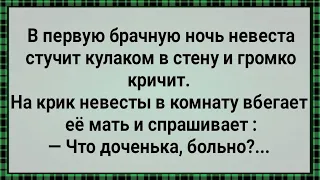 В первую брачную ночь невеста стучит кулаком в стену и громко кричит.
На крик невесты в комнату вбегает её мать и спрашивает :
— Что доченька, больно?...